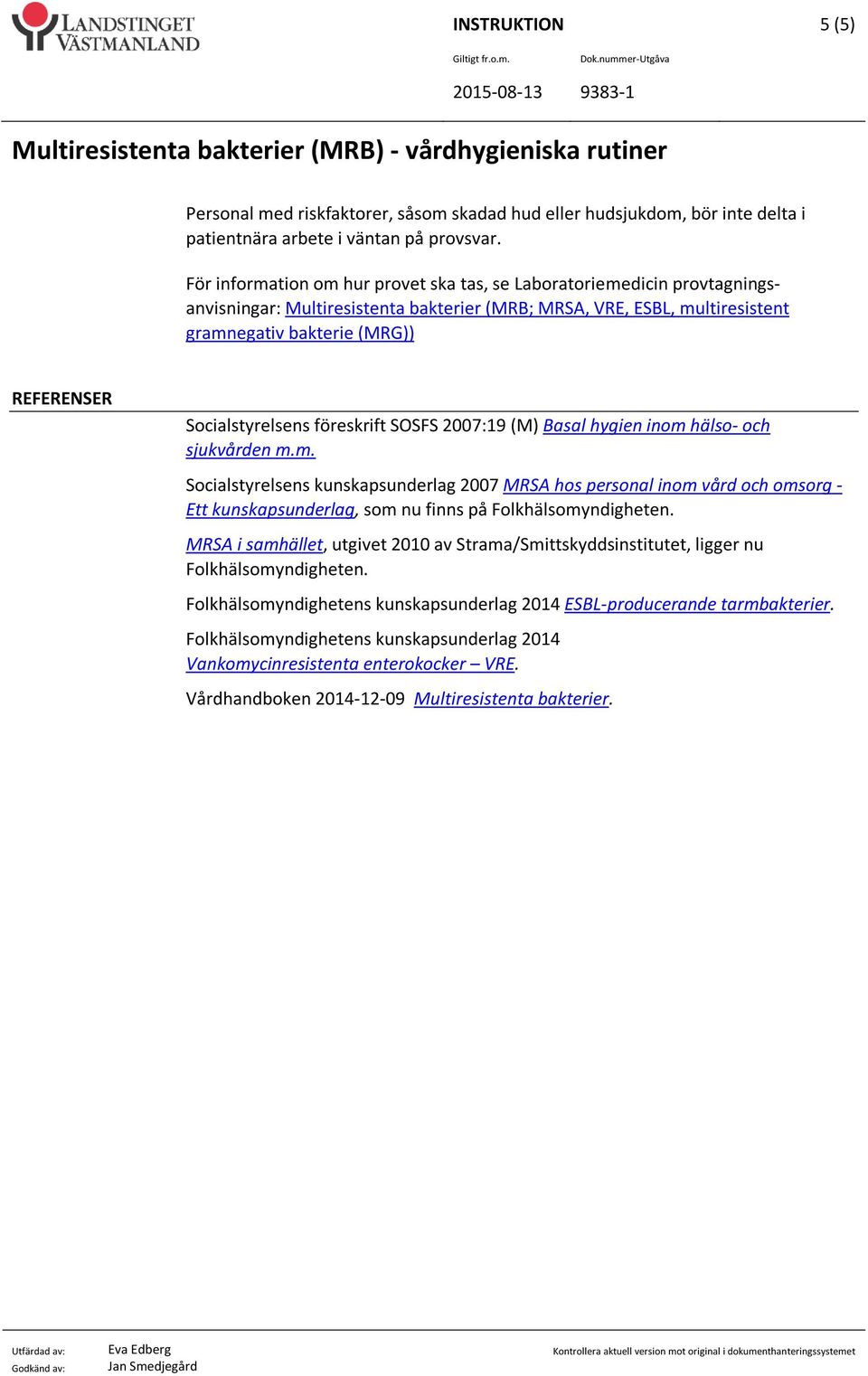 LANDSTINGET VÄSTMANLAND

INSTRUKTION

5 (5)

Giltigt fr.o.m.
2015-08-13

Dok.nummer-Utgåva
9383-1

Multiresistenta bakterier (MRB) - vårdhygieniska rutiner

Personal med riskfaktorer, såsom skadad hud eller hudsjukdom, bör inte delta i patientnära arbete i väntan på provsvar.

För information om hur provet ska tas, se Laboratoriemedicin provtagningsanvisningar: Multiresistenta bakterier (MRB; MRSA, VRE, ESBL, multiresistent gramnegativ bakterie (MRG))

REFERENSER

Socialstyrelsens föreskrift SOSFS 2007:19 (M) Basal hygien inom hälso- och sjukvården m.m.

Socialstyrelsens kunskapsunderlag 2007 MRSA hos personal inom vård och omsorg - Ett kunskapsunderlag, som nu finns på Folkhälsomyndigheten.

MRSA i samhället, utgivet 2010 av Strama/Smittskyddsinstitutet, ligger nu Folkhälsomyndigheten.

Folkhälsomyndighetens kunskapsunderlag 2014 ESBL-producerande tarmbakterier.

Folkhälsomyndighetens kunskapsunderlag 2014 Vankomycinresistenta enterokocker – VRE.

Vårdhandboken 2014-12-09 Multiresistenta bakterier.

Utfärdad av: Eva Edberg
Godkänd av: Jan Smedjegård

Kontrollera aktuell version mot original i dokumenthanteringssystemet